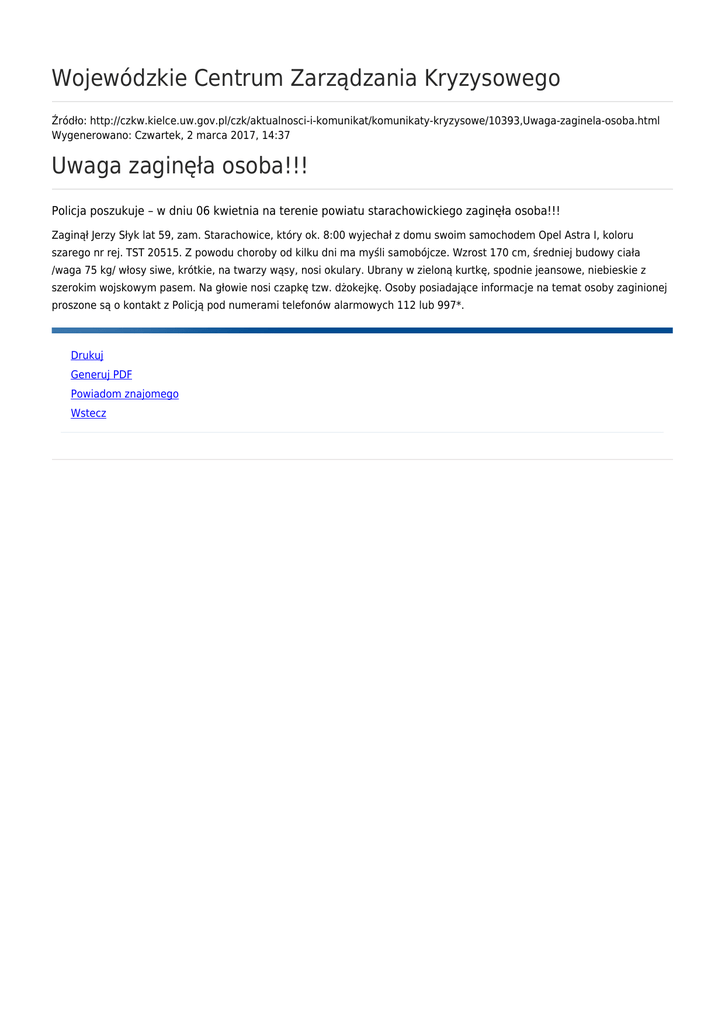 Wojewódzkie Centrum Zarządzania Kryzysowego

Źródło: http://czkw.kielce.uw.gov.pl/czk/aktualnosci-i-komunikat/komunikaty-kryzysowe/10393,Uwaga-zaginela-osoba.html
Wygenerowano: Czwartek, 2 marca 2017, 14:37

Uwaga zaginęła osoba!!!

Policja poszukuje – w dniu 06 kwietnia na terenie powiatu starachowickiego zaginęła osoba!!!

Zaginął Jerzy Słyk lat 59, zam. Starachowice, który ok. 8:00 wyjechał z domu swoim samochodem Opel Astra I, koloru szarego nr rej. TST 20515. Z powodu choroby od kilku dni ma myśli samobójcze. Wzrost 170 cm, średniej budowy ciała /waga 75 kg/ włosy siwe, krótkie, na twarzy wąsy, nosi okulary. Ubrany w zieloną kurtkę, spodnie jeansowe, niebieskie z szerokim wojskowym pasem. Na głowie nosi czapkę tzw. dżokejkę. Osoby posiadające informacje na temat osoby zaginionej proszone są o kontakt z Policją pod numerami telefonów alarmowych 112 lub 997*.

Drukuj
Generuj PDF
Powiadom znajomego
Wstecz